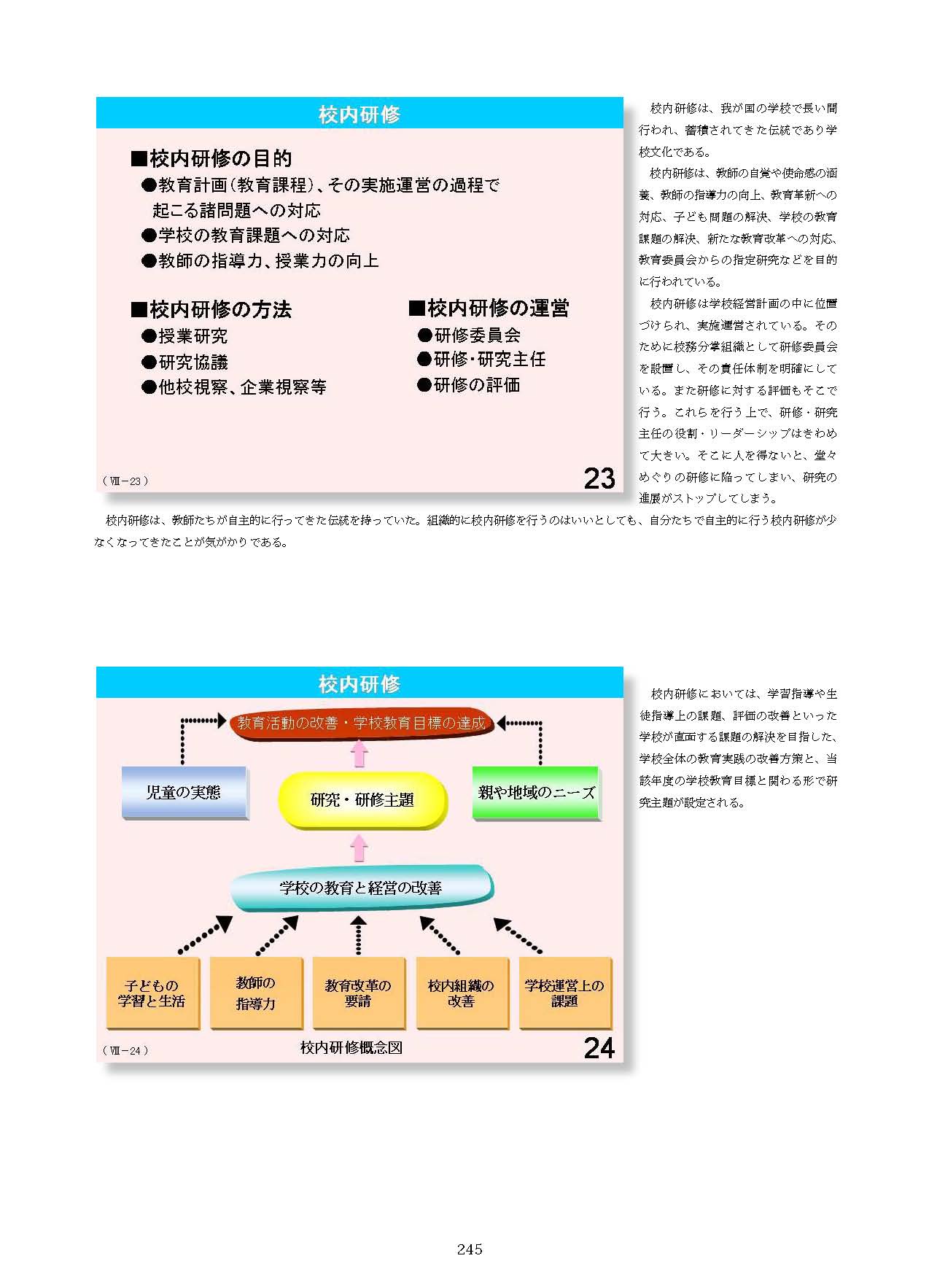 校内研修

■校内研修の目的
●教育計画（教育課程）、その実施運営の過程で起こる諸問題への対応
●学校の教育課題への対応
●教師の指導力、授業力の向上

■校内研修の方法
●授業研究
●研究協議
●他校視察、企業視察等

■校内研修の運営
●研修委員会
●研修・研究主任
●研修の評価

（Ⅷ－23）

23

校内研修は、我が国の学校で長い間行われ、蓄積されてきた伝統であり学校文化である。

校内研修は、教師の自覚や使命感の涵養、教師の指導力の向上、教育革新への対応、子ども問題の解決、学校の教育課題の解決、新たな教育改革への対応、教育委員会からの指定研究などを目的に行われている。

校内研修は学校経営計画の中に位置づけられ、実施運営されている。そのために校務分掌組織として研修委員会を設置し、その責任体制を明確にしている。また研修に対する評価もそこで行う。これらを行う上で、研修・研究主任の役割・リーダーシップはきわめて大きい。そこに人を得ないと、堂々めぐりの研修に陥ってしまい、研究の進展がストップしてしまう。

校内研修は、教師たちが自主的に行ってきた伝統を持っていた。組織的に校内研修を行うのはいいとしても、自分たちで自主的に行う校内研修が少なくなってきたことが気がかりである。

校内研修

教育活動の改善・学校教育目標の達成

児童の実態

研究・研修主題

親や地域のニーズ

学校の教育と経営の改善

子どもの学習と生活

教師の指導力

教育改革の要請

校内組織の改善

学校運営上の課題

（Ⅷ－24）

校内研修概念図

24

校内研修においては、学習指導や生徒指導上の課題、評価の改善といった学校が直面する課題の解決を目指した、学校全体の教育実践の改善方策と、当該年度の学校教育目標と関わる形で研究主題が設定される。

245